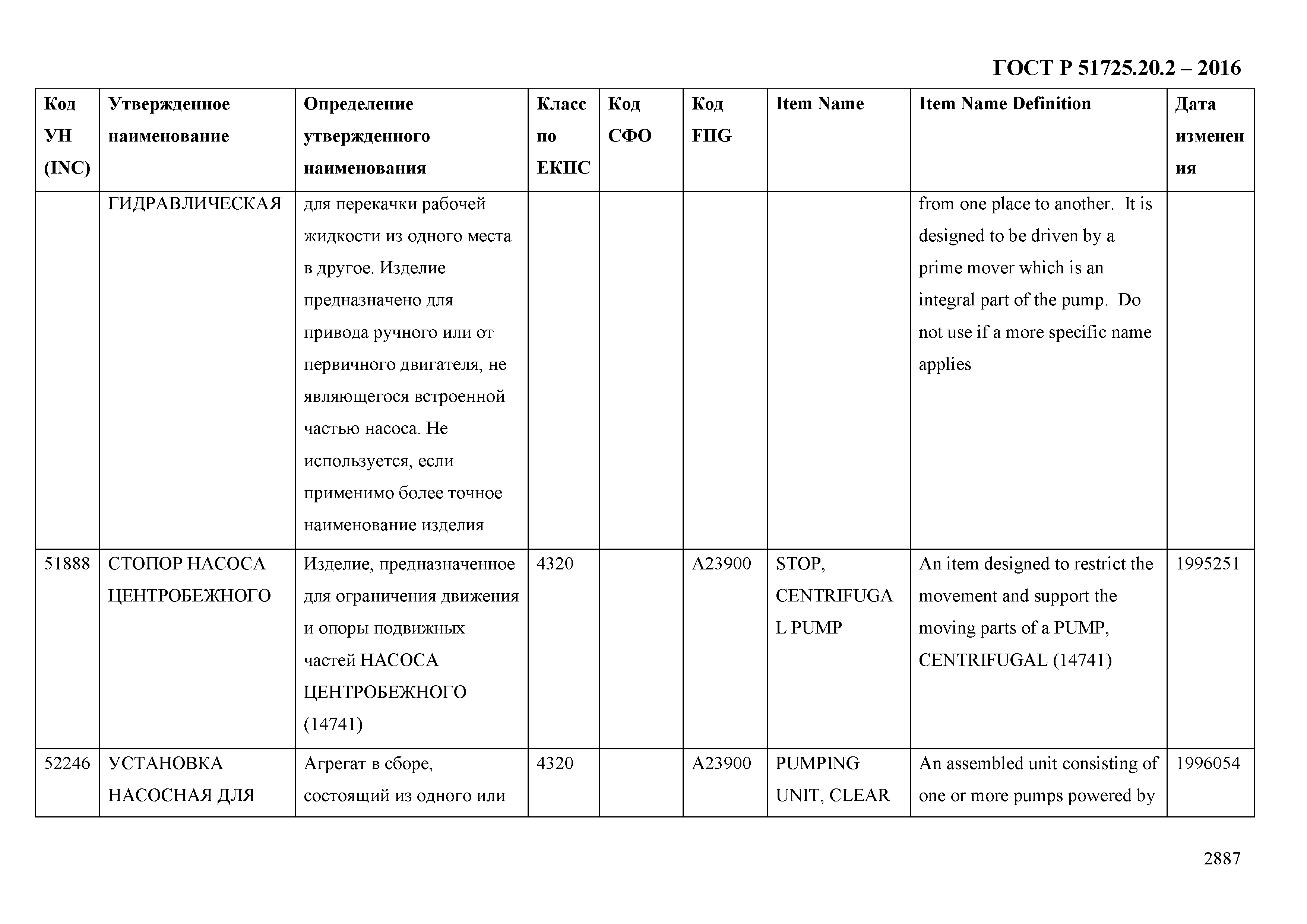 ГОСТ Р 51725.20.2 – 2016

| Код УН (INC) | Утвержденное наименование | Определение утвержденного наименования | Класс по ЕКПС | Код СФО | Код FIIG | Item Name | Item Name Definition | Дата изменения |
|---|---|---|---|---|---|---|---|---|
| | ГИДРАВЛИЧЕСКАЯ | для перекачки рабочей жидкости из одного места в другое. Изделие предназначено для привода ручного или от первичного двигателя, не являющегося встроенной частью насоса. Не используется, если применимо более точное наименование изделия | | | | | from one place to another. It is designed to be driven by a prime mover which is an integral part of the pump. Do not use if a more specific name applies | |
| 51888 | СТОПОР НАСОСА ЦЕНТРОБЕЖНОГО | Изделие, предназначенное для ограничения движения и опоры подвижных частей НАСОСА ЦЕНТРОБЕЖНОГО (14741) | 4320 | | A23900 | STOP, CENTRIFUGAL PUMP | An item designed to restrict the movement and support the moving parts of a PUMP, CENTRIFUGAL (14741) | 1995251 |
| 52246 | УСТАНОВКА НАСОСНАЯ ДЛЯ | Агрегат в сборе, состоящий из одного или | 4320 | | A23900 | PUMPING UNIT, CLEAR | An assembled unit consisting of one or more pumps powered by | 1996054 |

2887